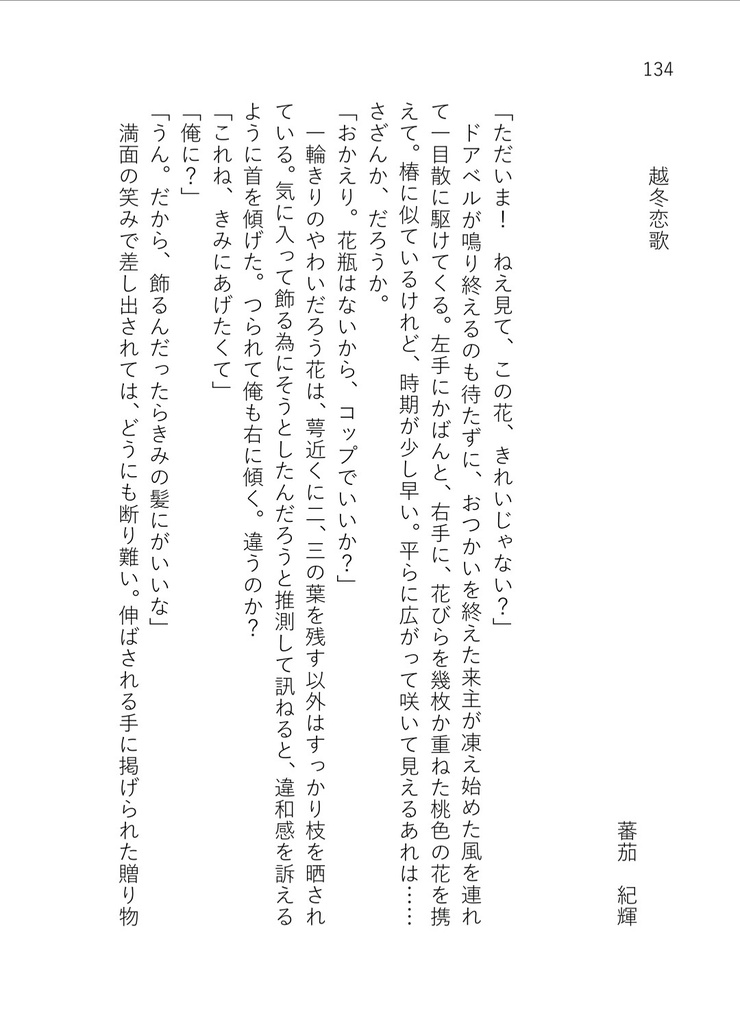 134

越冬恋歌

蕃茄　紀輝

「ただいま！　ねえ見て、この花、きれいじゃない？」

ドアベルが鳴り終えるのも待たずに、おつかいを終えた来主が凍え始めた風を連れて一目散に駆けてくる。左手にかばんと、右手に、花びらを幾枚か重ねた桃色の花を携えて。椿に似ているけれど、時期が少し早い。平らに広がって咲いて見えるあれは……さざんか、だろうか。

「おかえり。花瓶はないから、コップでいいか？」

一輪きりのやわいだろう花は、萼近くに二、三の葉を残す以外はすっかり枝を晒されている。気に入って飾る為にそうとしたんだろうと推測して訊ねると、違和感を訴えるように首を傾げた。つられて俺も右に傾く。違うのか？

「これね、きみにあげたくて」

「俺に？」

「うん。だから、飾るんだったらきみの髪にがいいな」

満面の笑みで差し出されては、どうにも断り難い。伸ばされる手に掲げられた贈り物